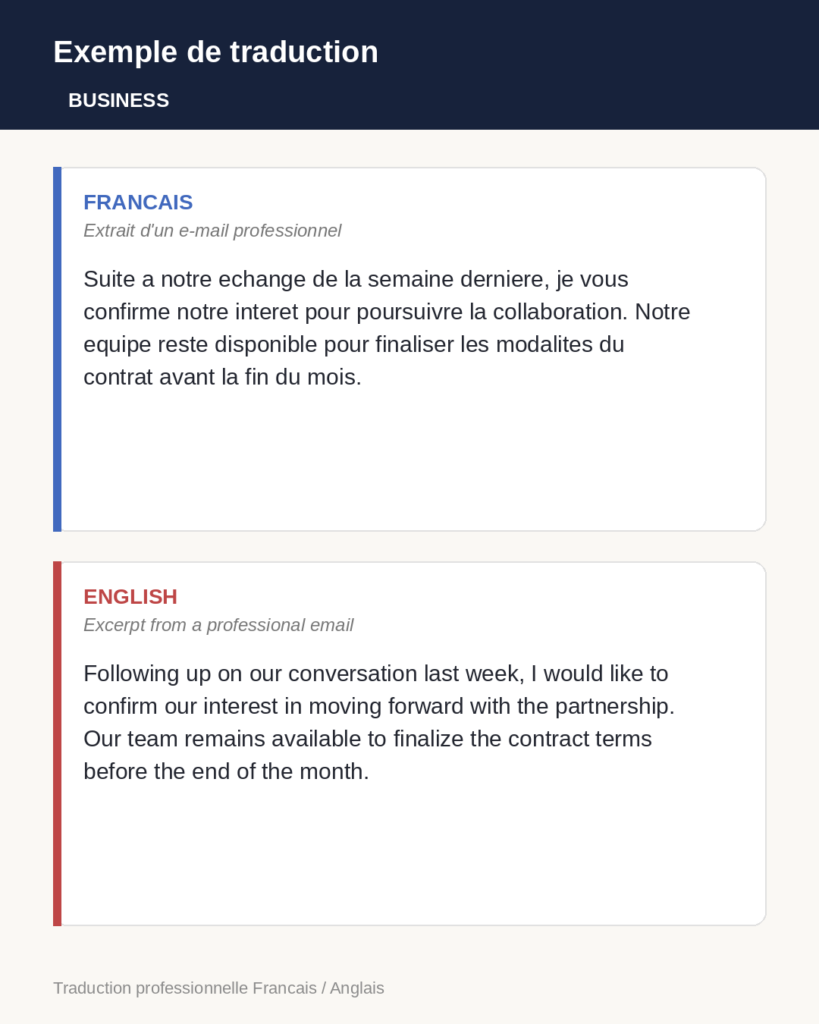 Exemple de traduction

BUSINESS

FRANCAIS

Extrait d'un e-mail professionnel

Suite a notre echange de la semaine derniere, je vous confirme notre interet pour poursuivre la collaboration. Notre equipe reste disponible pour finaliser les modalites du contrat avant la fin du mois.

ENGLISH

Excerpt from a professional email

Following up on our conversation last week, I would like to confirm our interest in moving forward with the partnership. Our team remains available to finalize the contract terms before the end of the month.

Traduction professionnelle Francais / Anglais